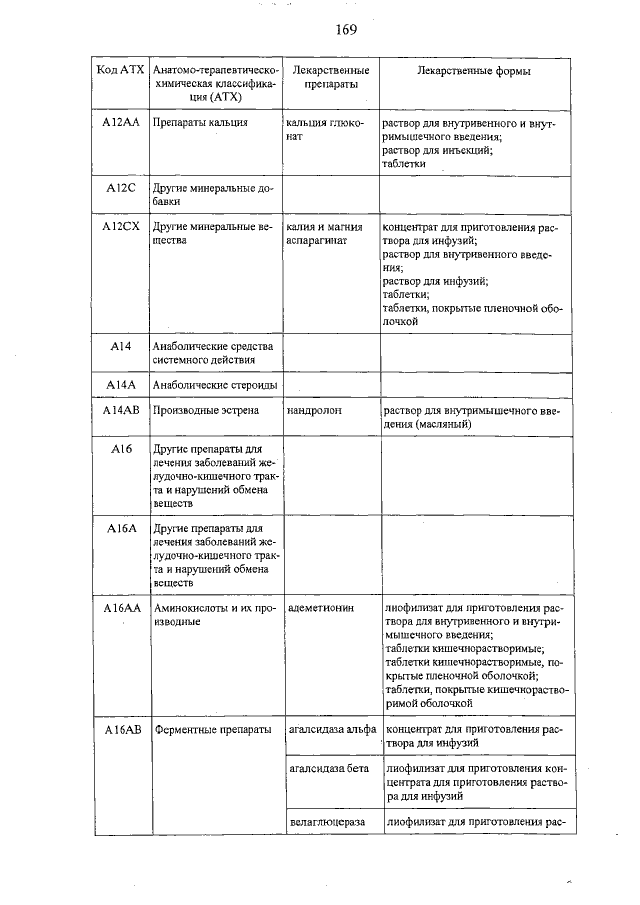 169

| Код АТХ | Анатомо-терапевтическо-химическая классификация (АТХ) | Лекарственные препараты | Лекарственные формы |
|---|---|---|---|
| A12AA | Препараты кальция | кальция глюконат | раствор для внутривенного и внутримышечного введения; раствор для инъекций; таблетки |
| A12C | Другие минеральные добавки | | |
| A12CX | Другие минеральные вещества | калия и магния аспарагинат | концентрат для приготовления раствора для инфузий; раствор для внутривенного введения; раствор для инфузий; таблетки; таблетки, покрытые пленочной оболочкой |
| A14 | Анаболические средства системного действия | | |
| A14A | Анаболические стероиды | | |
| A14AB | Производные эстрена | нандролон | раствор для внутримышечного введения (масляный) |
| A16 | Другие препараты для лечения заболеваний желудочно-кишечного тракта и нарушений обмена веществ | | |
| A16A | Другие препараты для лечения заболеваний желудочно-кишечного тракта и нарушений обмена веществ | | |
| A16AA | Аминокислоты и их производные | адеметионин | лиофилизат для приготовления раствора для внутривенного и внутримышечного введения; таблетки кишечнорастворимые; таблетки кишечнорастворимые, покрытые пленочной оболочкой; таблетки, покрытые кишечнорастворимой оболочкой |
| A16AB | Ферментные препараты | агалсидаза альфа | концентрат для приготовления раствора для инфузий |
| | | агалсидаза бета | лиофилизат для приготовления концентрата для приготовления раствора для инфузий |
| | | велаглюцераза | лиофилизат для приготовления рас- |